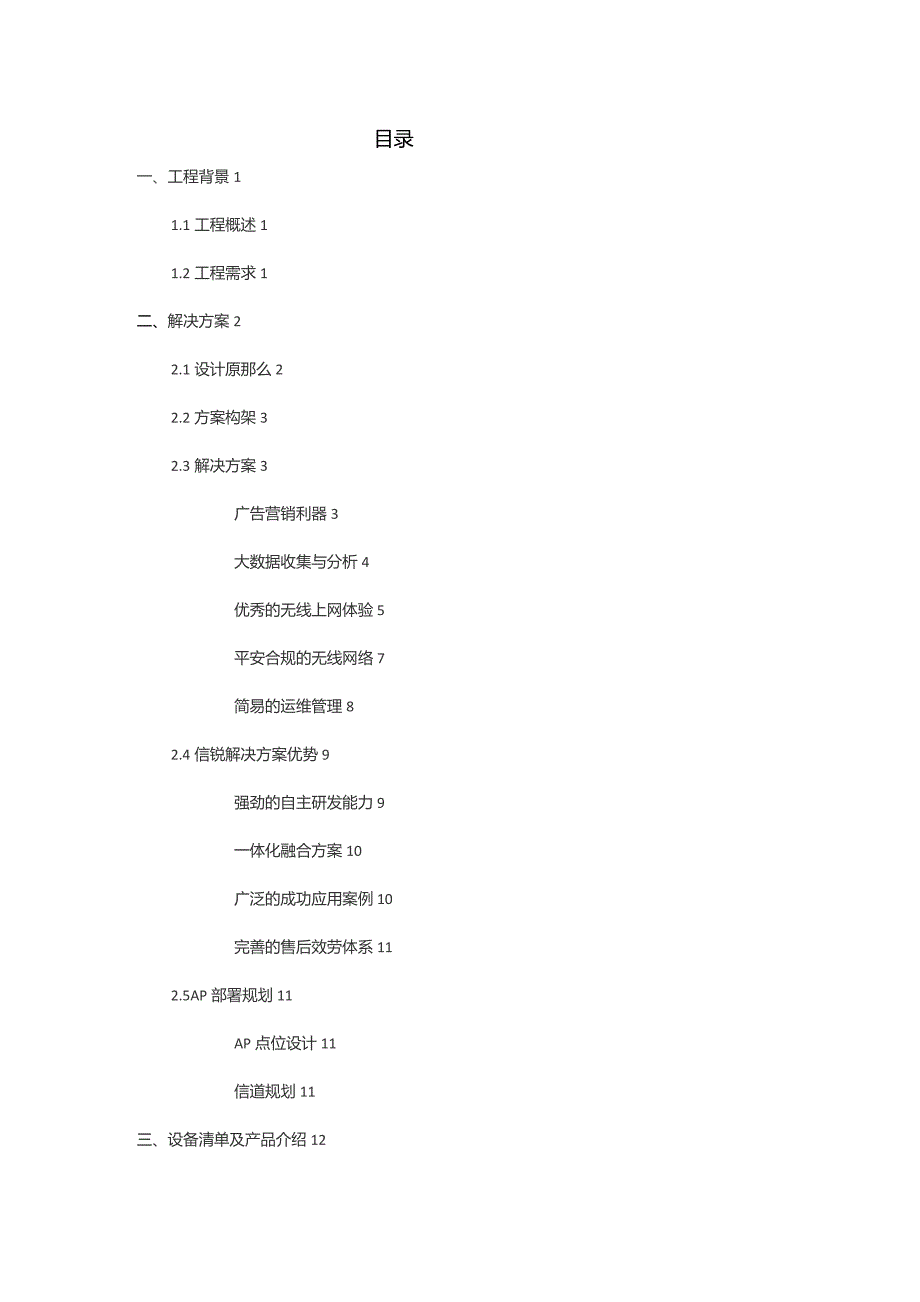 目录

一、工程背景 1

1.1 工程概述 1

1.2 工程需求 1

二、解决方案 2

2.1 设计原那么 2

2.2 方案构架 3

2.3 解决方案 3

广告营销利器 3

大数据收集与分析 4

优秀的无线上网体验 5

平安合规的无线网络 7

简易的运维管理 8

2.4 信锐解决方案优势 9

强劲的自主研发能力 9

一体化融合方案 10

广泛的成功应用案例 10

完善的售后效劳体系 11

2.5AP 部署规划 11

AP 点位设计 11

信道规划 11

三、设备清单及产品介绍 12